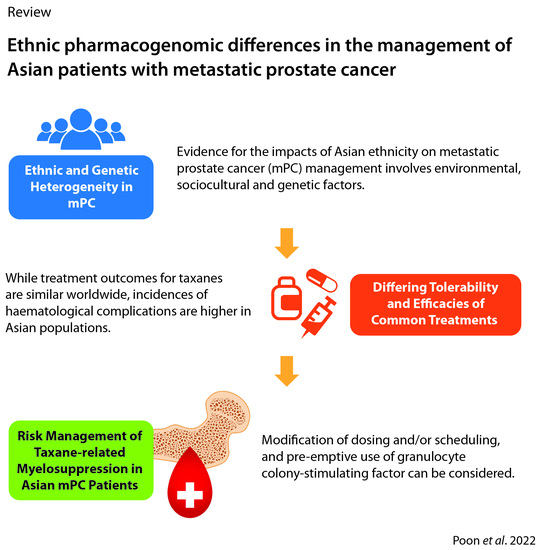 Review

Ethnic pharmacogenomic differences in the management of Asian patients with metastatic prostate cancer

Ethnic and Genetic Heterogeneity in mPC

Evidence for the impacts of Asian ethnicity on metastatic prostate cancer (mPC) management involves environmental, sociocultural and genetic factors.

While treatment outcomes for taxanes are similar worldwide, incidences of haematological complications are higher in Asian populations.

Differing Tolerability and Efficacies of Common Treatments

Risk Management of Taxane-related Myelosuppression in Asian mPC Patients

Modification of dosing and/or scheduling, and pre-emptive use of granulocyte colony-stimulating factor can be considered.

Poon et al. 2022